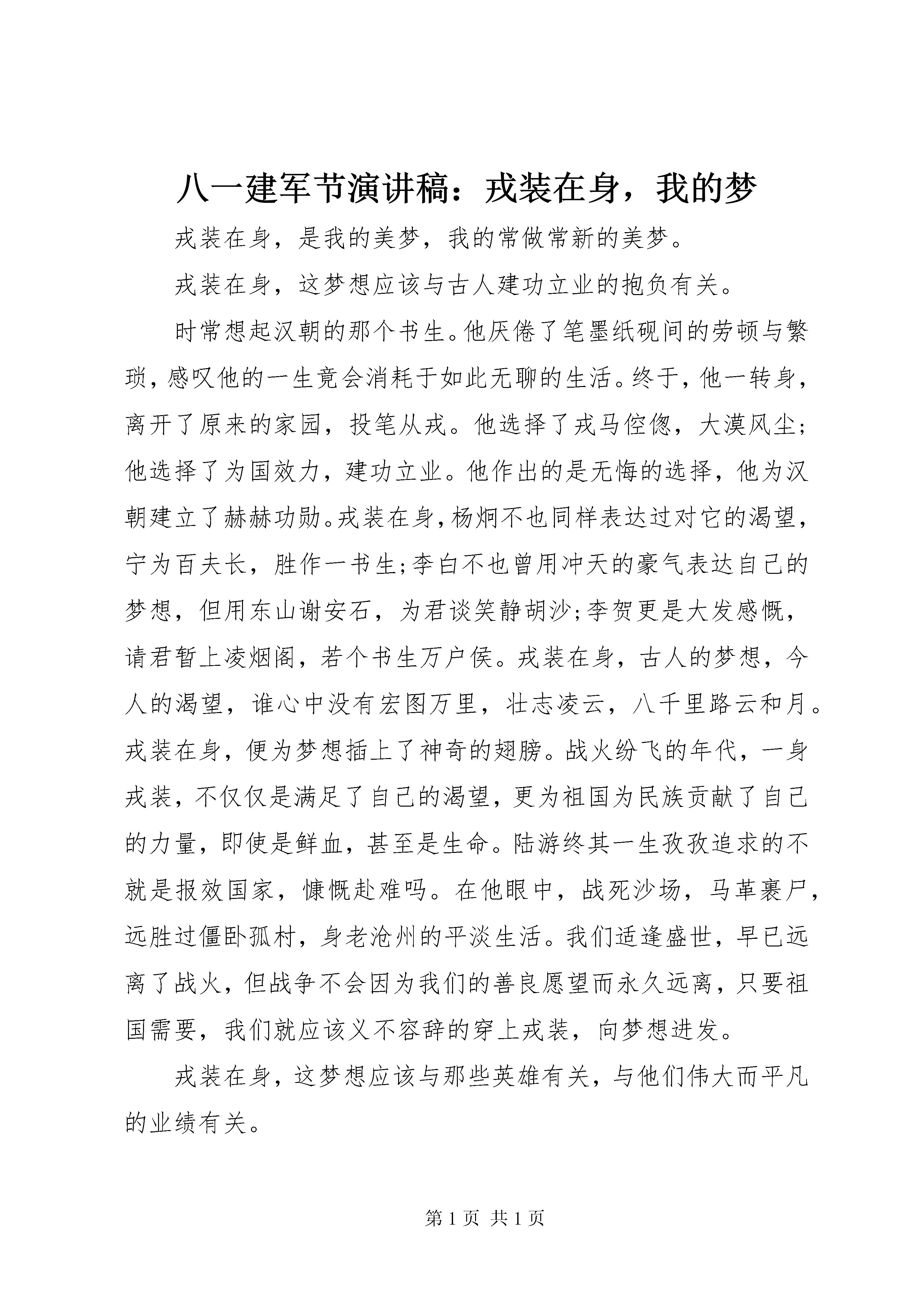 八一建军节演讲稿：戎装在身，我的梦

戎装在身，是我的美梦，我的常做常新的美梦。

戎装在身，这梦想应该与古人建功立业的抱负有关。

时常想起汉朝的那个书生。他厌倦了笔墨纸砚间的劳顿与繁琐，感叹他的一生竟会消耗于如此无聊的生活。终于，他一转身，离开了原来的家园，投笔从戎。他选择了戎马倥偬，大漠风尘;他选择了为国效力，建功立业。他作出的是无悔的选择，他为汉朝建立了赫赫功勋。戎装在身，杨炯不也同样表达过对它的渴望，宁为百夫长，胜作一书生;李白不也曾用冲天的豪气表达自己的梦想，但用东山谢安石，为君谈笑静胡沙;李贺更是大发感慨，请君暂上凌烟阁，若个书生万户侯。戎装在身，古人的梦想，今人的渴望，谁心中没有宏图万里，壮志凌云，八千里路云和月。戎装在身，便为梦想插上了神奇的翅膀。战火纷飞的年代，一身戎装，不仅仅是满足了自己的渴望，更为祖国为民族贡献了自己的力量，即使是鲜血，甚至是生命。陆游终其一生孜孜追求的不就是报效国家，慷慨赴难吗。在他眼中，战死沙场，马革裹尸，远胜过僵卧孤村，身老沧州的平淡生活。我们适逢盛世，早已远离了战火，但战争不会因为我们的善良愿望而永久远离，只要祖国需要，我们就应该义不容辞的穿上戎装，向梦想进发。

戎装在身，这梦想应该与那些英雄有关，与他们伟大而平凡的业绩有关。

第1页 共1页